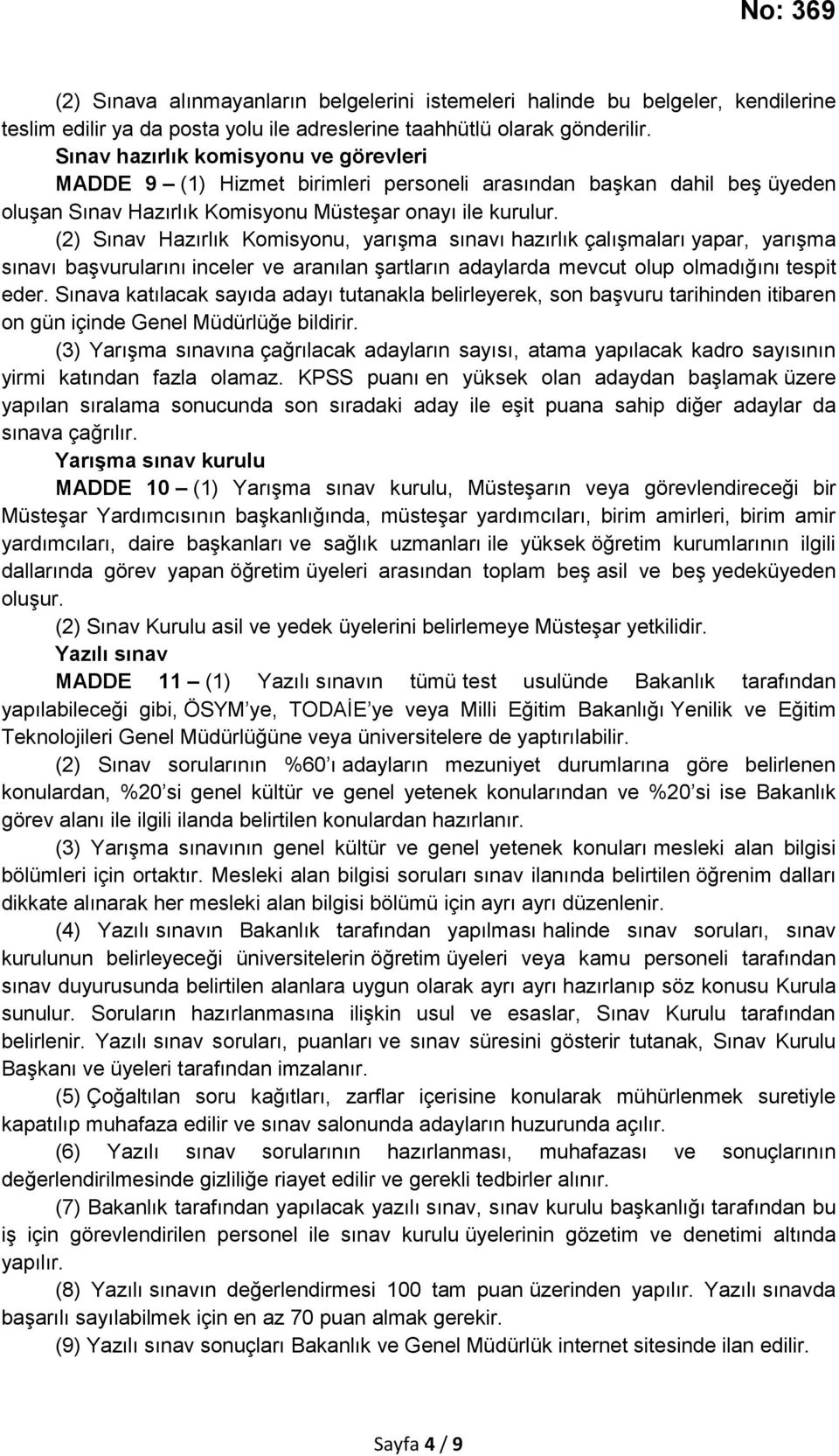 No: 369

(2) Sınava alınmayanların belgelerini istemeleri halinde bu belgeler, kendilerine teslim edilir ya da posta yolu ile adreslerine taahhütlü olarak gönderilir.

Sınav hazırlık komisyonu ve görevleri

MADDE 9 – (1) Hizmet birimleri personeli arasından başkan dahil beş üyeden oluşan Sınav Hazırlık Komisyonu Müsteşar onayı ile kurulur.

(2) Sınav Hazırlık Komisyonu, yarışma sınavı hazırlık çalışmaları yapar, yarışma sınavı başvurularını inceler ve aranılan şartların adaylarda mevcut olup olmadığını tespit eder. Sınava katılacak sayıda adayı tutanakla belirleyerek, son başvuru tarihinden itibaren on gün içinde Genel Müdürlüğe bildirir.

(3) Yarışma sınavına çağrılacak adayların sayısı, atama yapılacak kadro sayısının yirmi katından fazla olamaz. KPSS puanı en yüksek olan adaydan başlamak üzere yapılan sıralama sonucunda son sıradaki aday ile eşit puana sahip diğer adaylar da sınava çağrılır.

Yarışma sınav kurulu

MADDE 10 – (1) Yarışma sınav kurulu, Müsteşarın veya görevlendireceği bir Müsteşar Yardımcısının başkanlığında, müsteşar yardımcıları, birim amirleri, birim amir yardımcıları, daire başkanları ve sağlık uzmanları ile yüksek öğretim kurumlarının ilgili dallarında görev yapan öğretim üyeleri arasından toplam beş asil ve beş yedeküyeden oluşur.

(2) Sınav Kurulu asil ve yedek üyelerini belirlemeye Müsteşar yetkilidir.

Yazılı sınav

MADDE 11 – (1) Yazılı sınavın tümü test usulünde Bakanlık tarafından yapılabileceği gibi, ÖSYM'ye, TODAİE'ye veya Milli Eğitim Bakanlığı Yenilik ve Eğitim Teknolojileri Genel Müdürlüğüne veya üniversitelere de yaptırılabilir.

(2) Sınav sorularının %60'ı adayların mezuniyet durumlarına göre belirlenen konulardan, %20'si genel kültür ve genel yetenek konularından ve %20'si ise Bakanlık görev alanı ile ilgili ilanda belirtilen konulardan hazırlanır.

(3) Yarışma sınavının genel kültür ve genel yetenek konuları mesleki alan bilgisi bölümleri için ortaktır. Mesleki alan bilgisi soruları sınav ilanında belirtilen öğrenim dalları dikkate alınarak her mesleki alan bilgisi bölümü için ayrı ayrı düzenlenir.

(4) Yazılı sınavın Bakanlık tarafından yapılması halinde sınav soruları, sınav kurulunun belirleyeceği üniversitelerin öğretim üyeleri veya kamu personeli tarafından sınav duyurusunda belirtilen alanlara uygun olarak ayrı ayrı hazırlanıp söz konusu Kurula sunulur. Soruların hazırlanmasına ilişkin usul ve esaslar, Sınav Kurulu tarafından belirlenir. Yazılı sınav soruları, puanları ve sınav süresini gösterir tutanak, Sınav Kurulu Başkanı ve üyeleri tarafından imzalanır.

(5) Çoğaltılan soru kağıtları, zarflar içerisine konularak mühürlenmek suretiyle kapatılıp muhafaza edilir ve sınav salonunda adayların huzurunda açılır.

(6) Yazılı sınav sorularının hazırlanması, muhafazası ve sonuçlarının değerlendirilmesinde gizliliğe riayet edilir ve gerekli tedbirler alınır.

(7) Bakanlık tarafından yapılacak yazılı sınav, sınav kurulu başkanlığı tarafından bu iş için görevlendirilen personel ile sınav kurulu üyelerinin gözetim ve denetimi altında yapılır.

(8) Yazılı sınavın değerlendirmesi 100 tam puan üzerinden yapılır. Yazılı sınavda başarılı sayılabilmek için en az 70 puan almak gerekir.

(9) Yazılı sınav sonuçları Bakanlık ve Genel Müdürlük internet sitesinde ilan edilir.

Sayfa 4 / 9